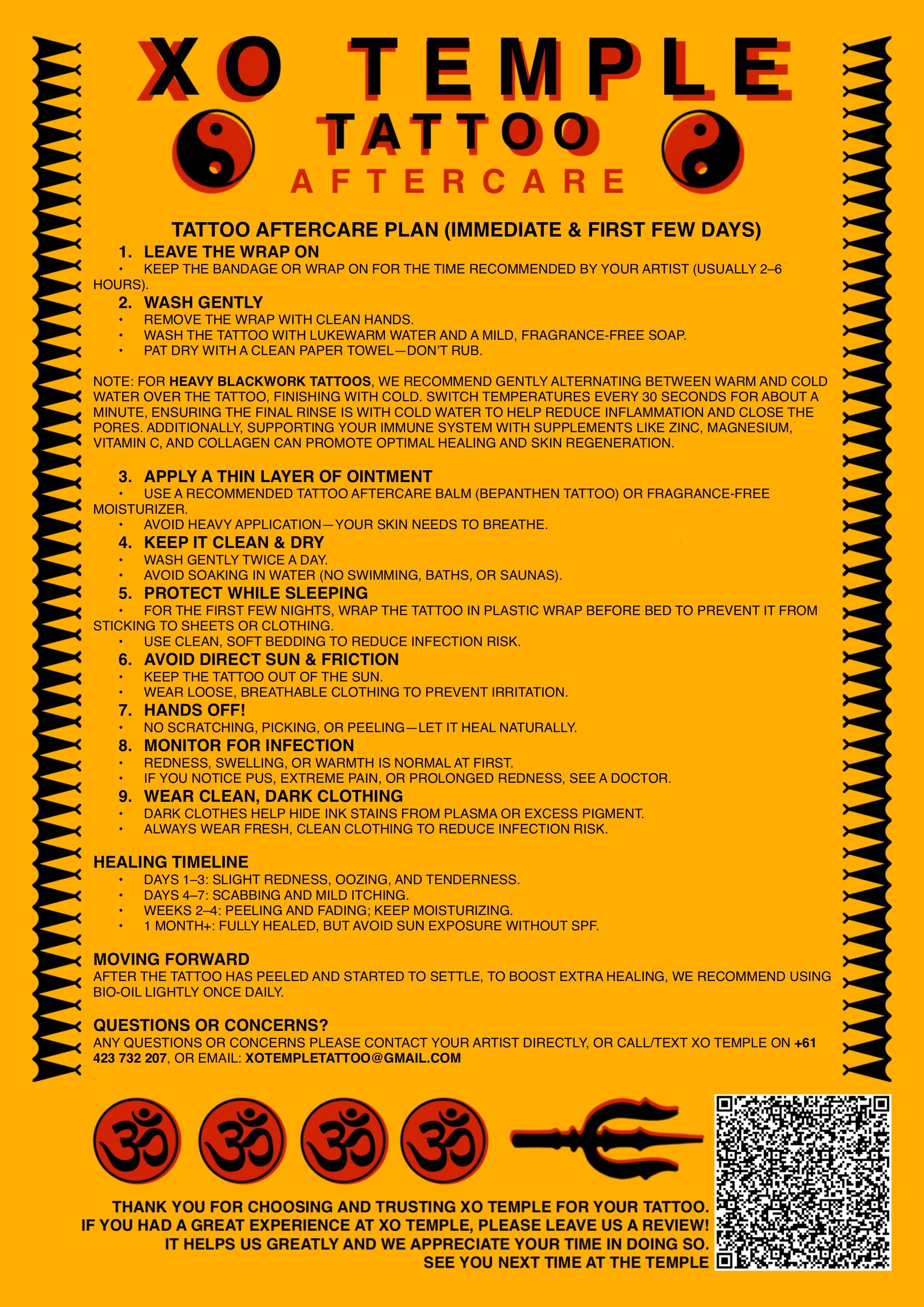 XO TEMPLE
TATTOO
AFTERCARE

TATTOO AFTERCARE PLAN (IMMEDIATE & FIRST FEW DAYS)

1. LEAVE THE WRAP ON
• KEEP THE BANDAGE OR WRAP ON FOR THE TIME RECOMMENDED BY YOUR ARTIST (USUALLY 2–6 HOURS).

2. WASH GENTLY
• REMOVE THE WRAP WITH CLEAN HANDS.
• WASH THE TATTOO WITH LUKEWARM WATER AND A MILD, FRAGRANCE-FREE SOAP.
• PAT DRY WITH A CLEAN PAPER TOWEL—DON'T RUB.

NOTE: FOR HEAVY BLACKWORK TATTOOS, WE RECOMMEND GENTLY ALTERNATING BETWEEN WARM AND COLD WATER OVER THE TATTOO, FINISHING WITH COLD. SWITCH TEMPERATURES EVERY 30 SECONDS FOR ABOUT A MINUTE, ENSURING THE FINAL RINSE IS WITH COLD WATER TO HELP REDUCE INFLAMMATION AND CLOSE THE PORES. ADDITIONALLY, SUPPORTING YOUR IMMUNE SYSTEM WITH SUPPLEMENTS LIKE ZINC, MAGNESIUM, VITAMIN C, AND COLLAGEN CAN PROMOTE OPTIMAL HEALING AND SKIN REGENERATION.

3. APPLY A THIN LAYER OF OINTMENT
• USE A RECOMMENDED TATTOO AFTERCARE BALM (BEPANTHEN TATTOO) OR FRAGRANCE-FREE MOISTURIZER.
• AVOID HEAVY APPLICATION—YOUR SKIN NEEDS TO BREATHE.

4. KEEP IT CLEAN & DRY
• WASH GENTLY TWICE A DAY.
• AVOID SOAKING IN WATER (NO SWIMMING, BATHS, OR SAUNAS).

5. PROTECT WHILE SLEEPING
• FOR THE FIRST FEW NIGHTS, WRAP THE TATTOO IN PLASTIC WRAP BEFORE BED TO PREVENT IT FROM STICKING TO SHEETS OR CLOTHING.
• USE CLEAN, SOFT BEDDING TO REDUCE INFECTION RISK.

6. AVOID DIRECT SUN & FRICTION
• KEEP THE TATTOO OUT OF THE SUN.
• WEAR LOOSE, BREATHABLE CLOTHING TO PREVENT IRRITATION.

7. HANDS OFF!
• NO SCRATCHING, PICKING, OR PEELING—LET IT HEAL NATURALLY.

8. MONITOR FOR INFECTION
• REDNESS, SWELLING, OR WARMTH IS NORMAL AT FIRST.
• IF YOU NOTICE PUS, EXTREME PAIN, OR PROLONGED REDNESS, SEE A DOCTOR.

9. WEAR CLEAN, DARK CLOTHING
• DARK CLOTHES HELP HIDE INK STAINS FROM PLASMA OR EXCESS PIGMENT.
• ALWAYS WEAR FRESH, CLEAN CLOTHING TO REDUCE INFECTION RISK.

HEALING TIMELINE
• DAYS 1–3: SLIGHT REDNESS, OOZING, AND TENDERNESS.
• DAYS 4–7: SCABBING AND MILD ITCHING.
• WEEKS 2–4: PEELING AND FADING; KEEP MOISTURIZING.
• 1 MONTH+: FULLY HEALED, BUT AVOID SUN EXPOSURE WITHOUT SPF.

MOVING FORWARD
AFTER THE TATTOO HAS PEELED AND STARTED TO SETTLE, TO BOOST EXTRA HEALING, WE RECOMMEND USING BIO-OIL LIGHTLY ONCE DAILY.

QUESTIONS OR CONCERNS?
ANY QUESTIONS OR CONCERNS PLEASE CONTACT YOUR ARTIST DIRECTLY, OR CALL/TEXT XO TEMPLE ON +61 423 732 207, OR EMAIL: XOTEMPLETATTOO@GMAIL.COM

THANK YOU FOR CHOOSING AND TRUSTING XO TEMPLE FOR YOUR TATTOO.
IF YOU HAD A GREAT EXPERIENCE AT XO TEMPLE, PLEASE LEAVE US A REVIEW!
IT HELPS US GREATLY AND WE APPRECIATE YOUR TIME IN DOING SO.
SEE YOU NEXT TIME AT THE TEMPLE